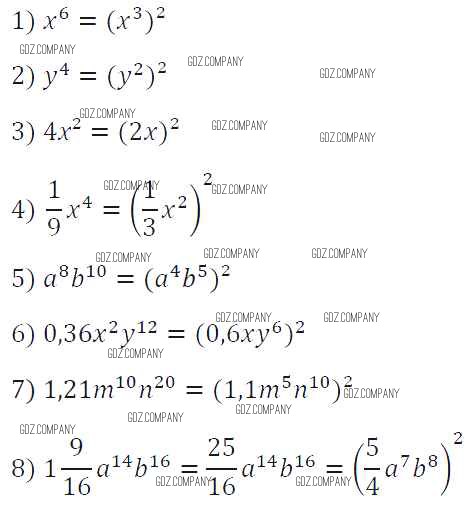 1) $x^6 = (x^3)^2$

2) $y^4 = (y^2)^2$

3) $4x^2 = (2x)^2$

4) $\frac{1}{9}x^4 = \left(\frac{1}{3}x^2\right)^2$

5) $a^8b^{10} = (a^4b^5)^2$

6) $0,36x^2y^{12} = (0,6xy^6)^2$

7) $1,21m^{10}n^{20} = (1,1m^5n^{10})^2$

8) $1\frac{9}{16}a^{14}b^{16} = \frac{25}{16}a^{14}b^{16} = \left(\frac{5}{4}a^7b^8\right)^2$

GDZ.COMPANY